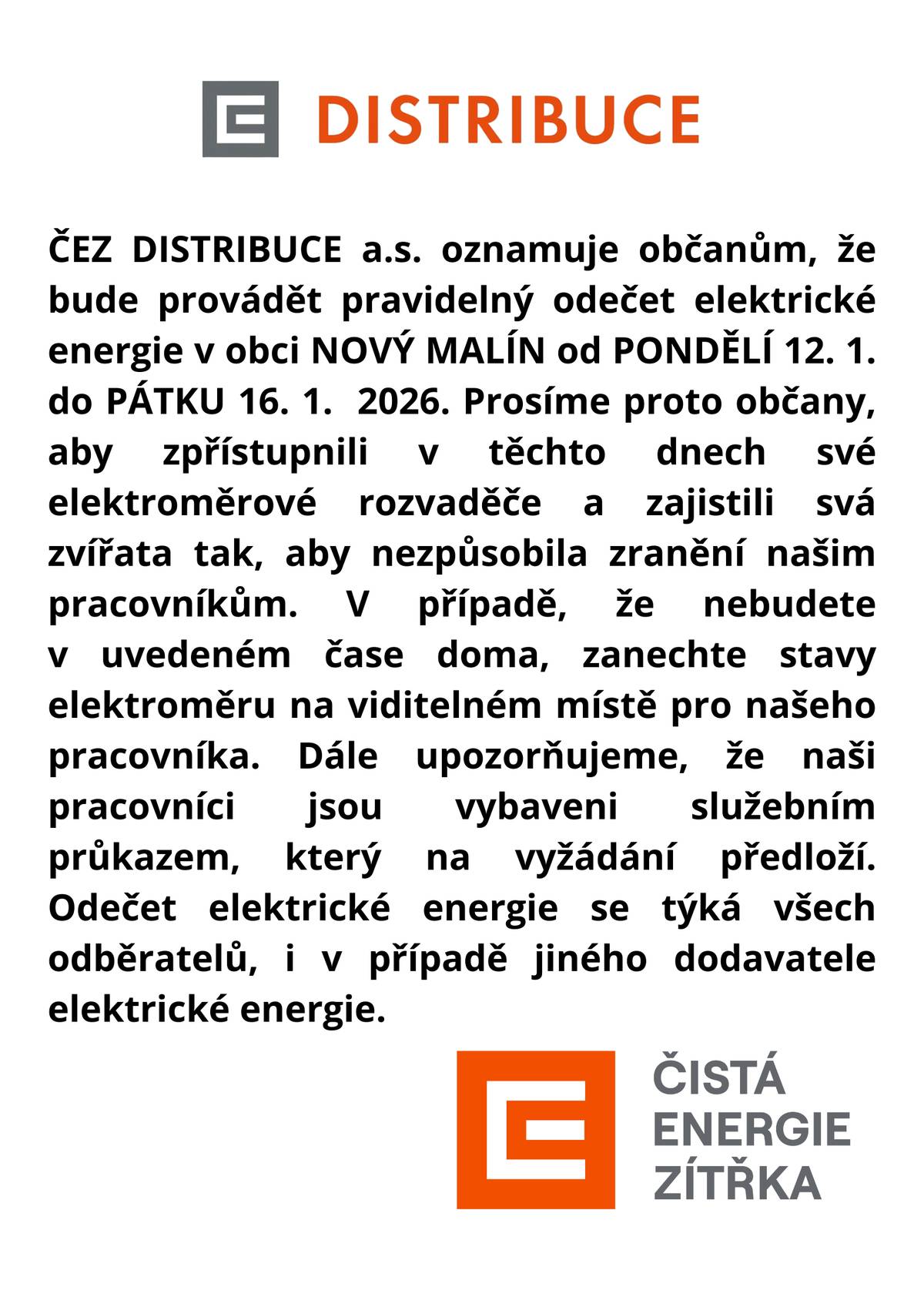 DISTRIBUCE

ČEZ DISTRIBUCE a.s. oznamuje občanům, že bude provádět pravidelný odečet elektrické energie v obci NOVÝ MALÍN od PONDĚLÍ 12. 1. do PÁTKU 16. 1. 2026. Prosíme proto občany, aby zpřístupnili v těchto dnech své elektroměrové rozvaděče a zajistili svá zvířata tak, aby nezpůsobila zranění našim pracovníkům. V případě, že nebudete v uvedeném čase doma, zanechte stavy elektroměru na viditelném místě pro našeho pracovníka. Dále upozorňujeme, že naši pracovníci jsou vybaveni služebním průkazem, který na vyžádání předloží. Odečet elektrické energie se týká všech odběratelů, i v případě jiného dodavatele elektrické energie.

ČISTÁ
ENERGIE
ZÍTŘKA